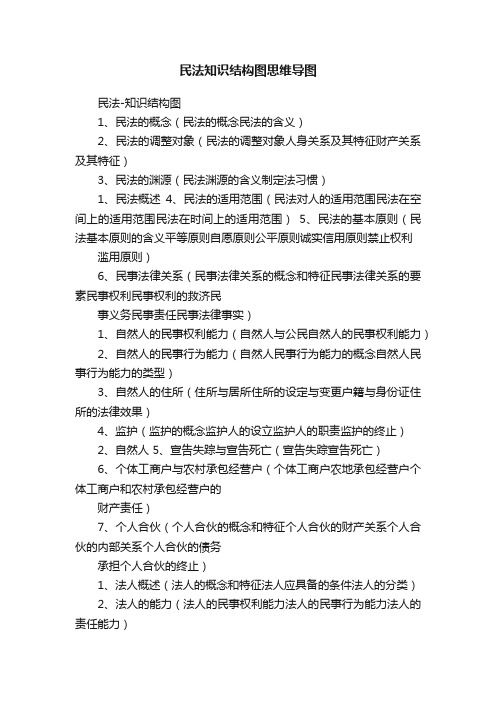 民法知识结构图思维导图

民法-知识结构图

1、民法的概念（民法的概念民法的含义）

2、民法的调整对象（民法的调整对象人身关系及其特征财产关系及其特征）

3、民法的渊源（民法渊源的含义制定法习惯）

1、民法概述 4、民法的适用范围（民法对人的适用范围民法在空间上的适用范围民法在时间上的适用范围） 5、民法的基本原则（民法基本原则的含义平等原则自愿原则公平原则诚实信用原则禁止权利

滥用原则）

6、民事法律关系（民事法律关系的概念和特征民事法律关系的要素民事权利民事权利的救济民

事义务民事责任民事法律事实）

1、自然人的民事权利能力（自然人与公民自然人的民事权利能力）

2、自然人的民事行为能力（自然人民事行为能力的概念自然人民事行为能力的类型）

3、自然人的住所（住所与居所住所的设定与变更户籍与身份证住所的法律效果）

4、监护（监护的概念监护人的设立监护人的职责监护的终止）

2、自然人 5、宣告失踪与宣告死亡（宣告失踪宣告死亡）

6、个体工商户与农村承包经营户（个体工商户农地承包经营户个体工商户和农村承包经营户的

财产责任）

7、个人合伙（个人合伙的概念和特征个人合伙的财产关系个人合伙的内部关系个人合伙的债务

承担个人合伙的终止）

1、法人概述（法人的概念和特征法人应具备的条件法人的分类）

2、法人的能力（法人的民事权利能力法人的民事行为能力法人的责任能力）